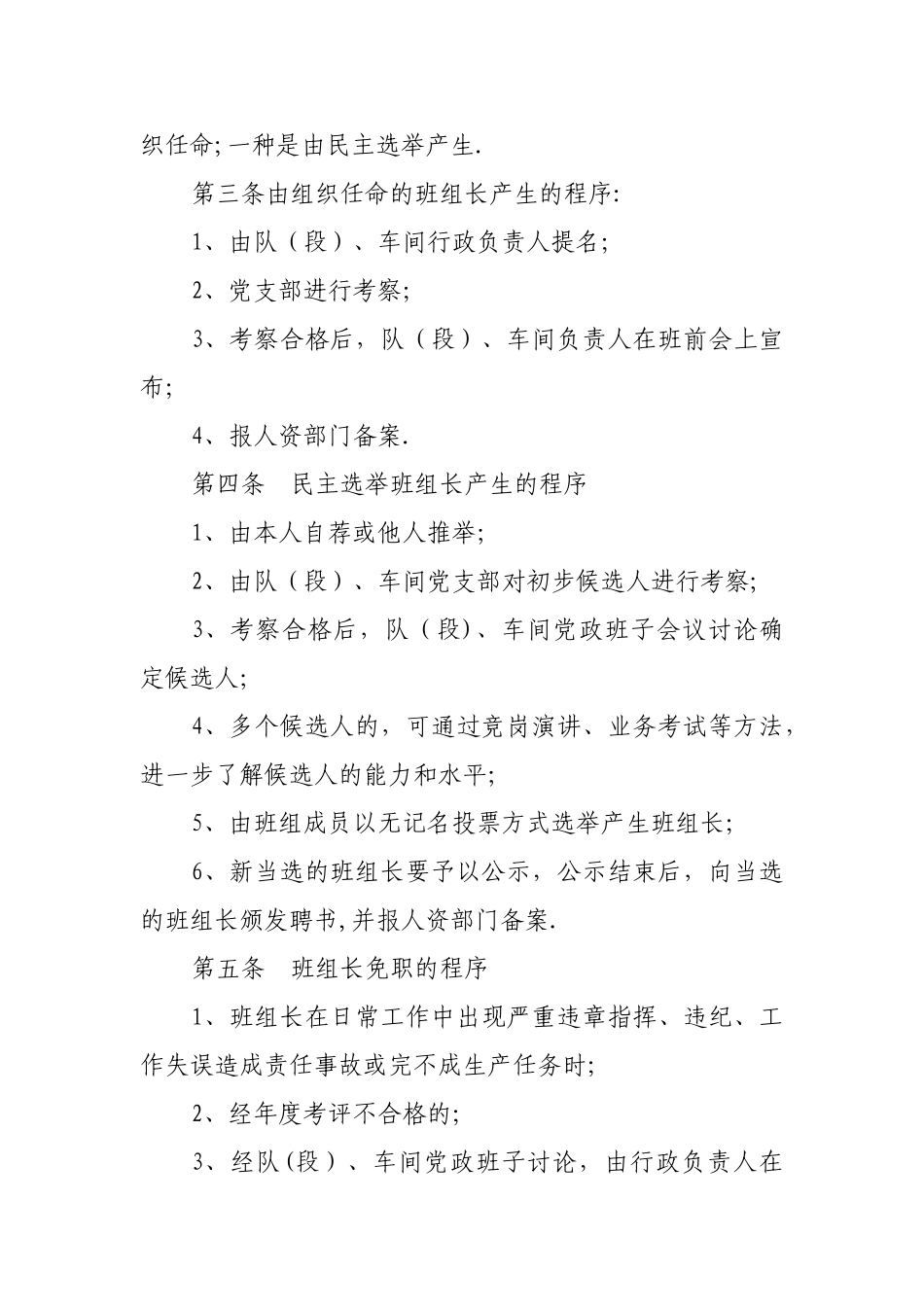 织任命;一种是由民主选举产生.

第三条由组织任命的班组长产生的程序:

1、由队（段）、车间行政负责人提名;

2、党支部进行考察;

3、考察合格后，队（段）、车间负责人在班前会上宣布;

4、报人资部门备案.

第四条　民主选举班组长产生的程序

1、由本人自荐或他人推举;

2、由队（段）、车间党支部对初步候选人进行考察;

3、考察合格后，队（段)、车间党政班子会议讨论确定候选人;

4、多个候选人的，可通过竞岗演讲、业务考试等方法，进一步了解候选人的能力和水平;

5、由班组成员以无记名投票方式选举产生班组长;

6、新当选的班组长要予以公示，公示结束后，向当选的班组长颁发聘书,并报人资部门备案.

第五条　班组长免职的程序

1、班组长在日常工作中出现严重违章指挥、违纪、工作失误造成责任事故或完不成生产任务时;

2、经年度考评不合格的;

3、经队(段）、车间党政班子讨论，由行政负责人在